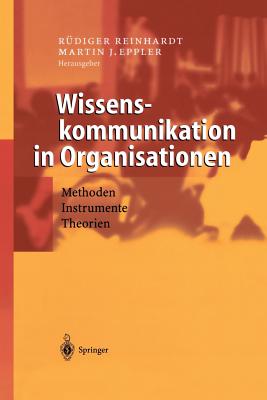 RÜDIGER REINHARDT
MARTIN J. EPPLER
Herausgeber

Wissenskommunikation in Organisationen

Methoden
Instrumente
Theorien

Springer